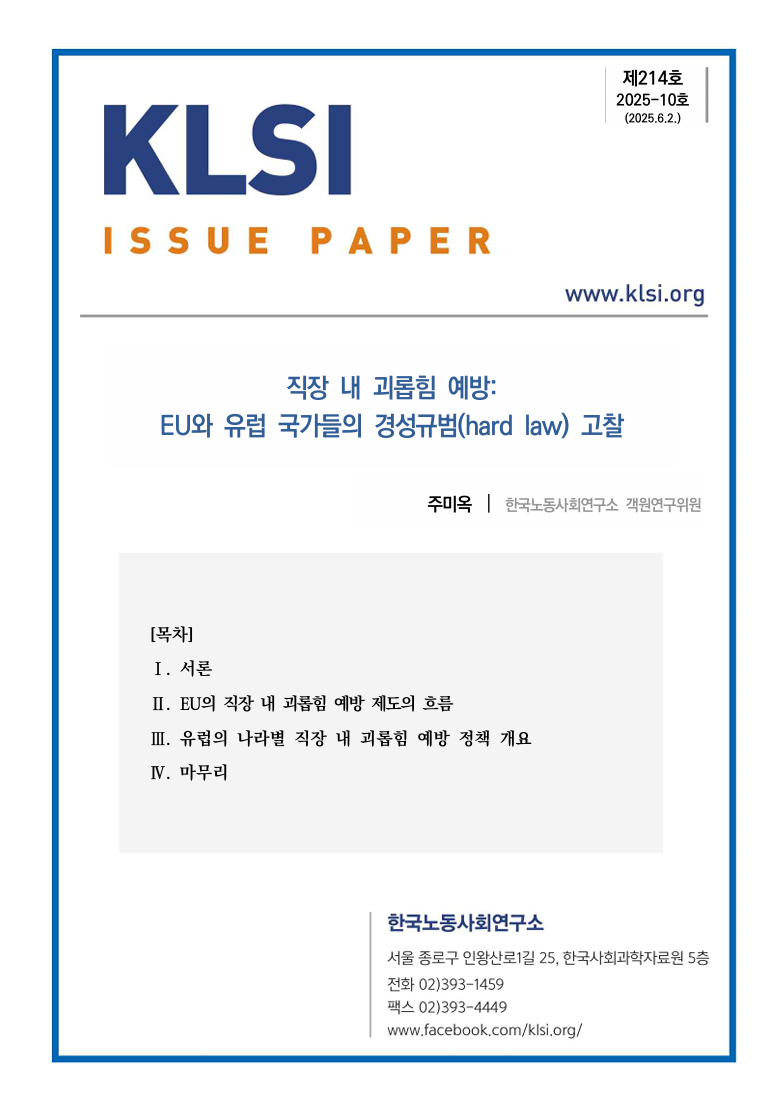 제214호
2025-10호
(2025.6.2.)

KLSI
ISSUE PAPER

www.klsi.org

직장 내 괴롭힘 예방:
EU와 유럽 국가들의 경성규범(hard law) 고찰

주미옥 | 한국노동사회연구소 객원연구위원

[목차]
Ⅰ. 서론
Ⅱ. EU의 직장 내 괴롭힘 예방 제도의 흐름
Ⅲ. 유럽의 나라별 직장 내 괴롭힘 예방 정책 개요
Ⅳ. 마무리

한국노동사회연구소
서울 종로구 인왕산로1길 25, 한국사회과학자료원 5층
전화 02)393-1459
팩스 02)393-4449
www.facebook.com/klsi.org/